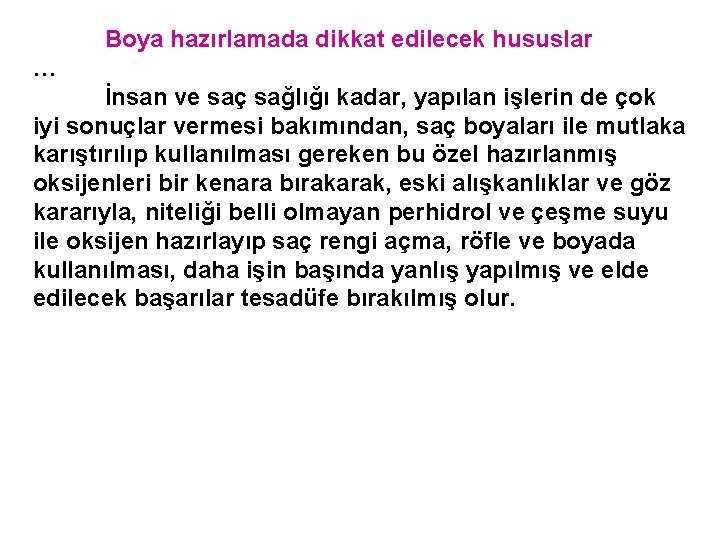 Boya hazırlamada dikkat edilecek hususlar …

İnsan ve saç sağlığı kadar, yapılan işlerin de çok iyi sonuçlar vermesi bakımından, saç boyaları ile mutlaka karıştırılıp kullanılması gereken bu özel hazırlanmış oksijenleri bir kenara bırakarak, eski alışkanlıklar ve göz kararıyla, niteliği belli olmayan perhidrol ve çeşme suyu ile oksijen hazırlayıp saç rengi açma, röfle ve boyada kullanılması, daha işin başında yanlış yapılmış ve elde edilecek başarılar tesadüfe bırakılmış olur.